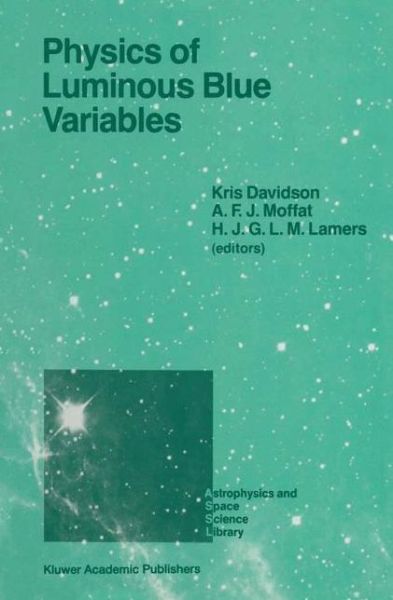 Physics of Luminous Blue Variables

Kris Davidson
A. F. J. Moffat
H. J. G. L. M. Lamers
(editors)

Astrophysics and Space Science Library

Kluwer Academic Publishers